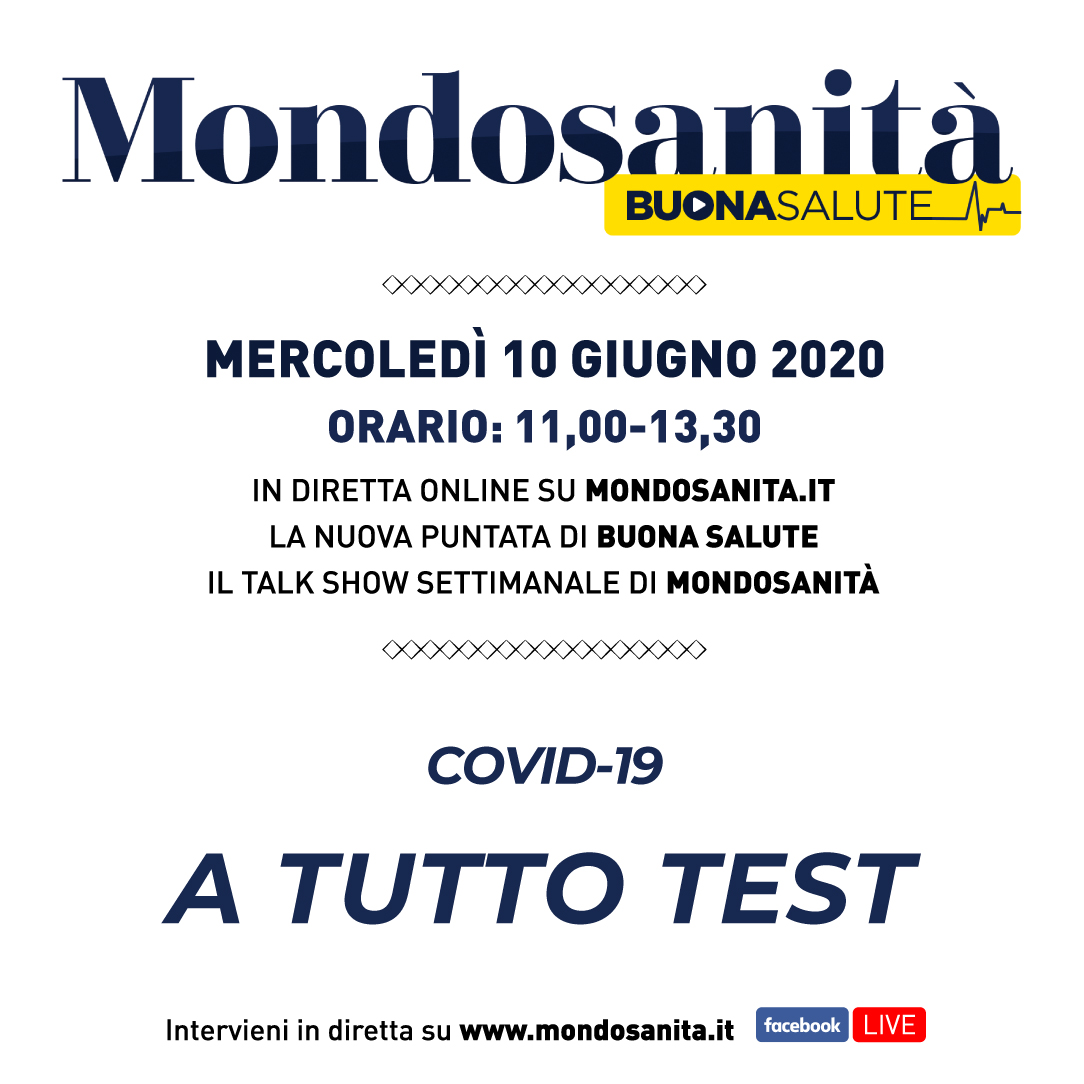 Mondosanità
BUONASALUTE

MERCOLEDÌ 10 GIUGNO 2020
ORARIO: 11,00-13,30

IN DIRETTA ONLINE SU MONDOSANITA.IT
LA NUOVA PUNTATA DI BUONA SALUTE
IL TALK SHOW SETTIMANALE DI MONDOSANITÀ

COVID-19

A TUTTO TEST

Intervieni in diretta su www.mondosanita.it facebook LIVE